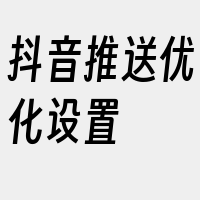 抖音推送优化设置